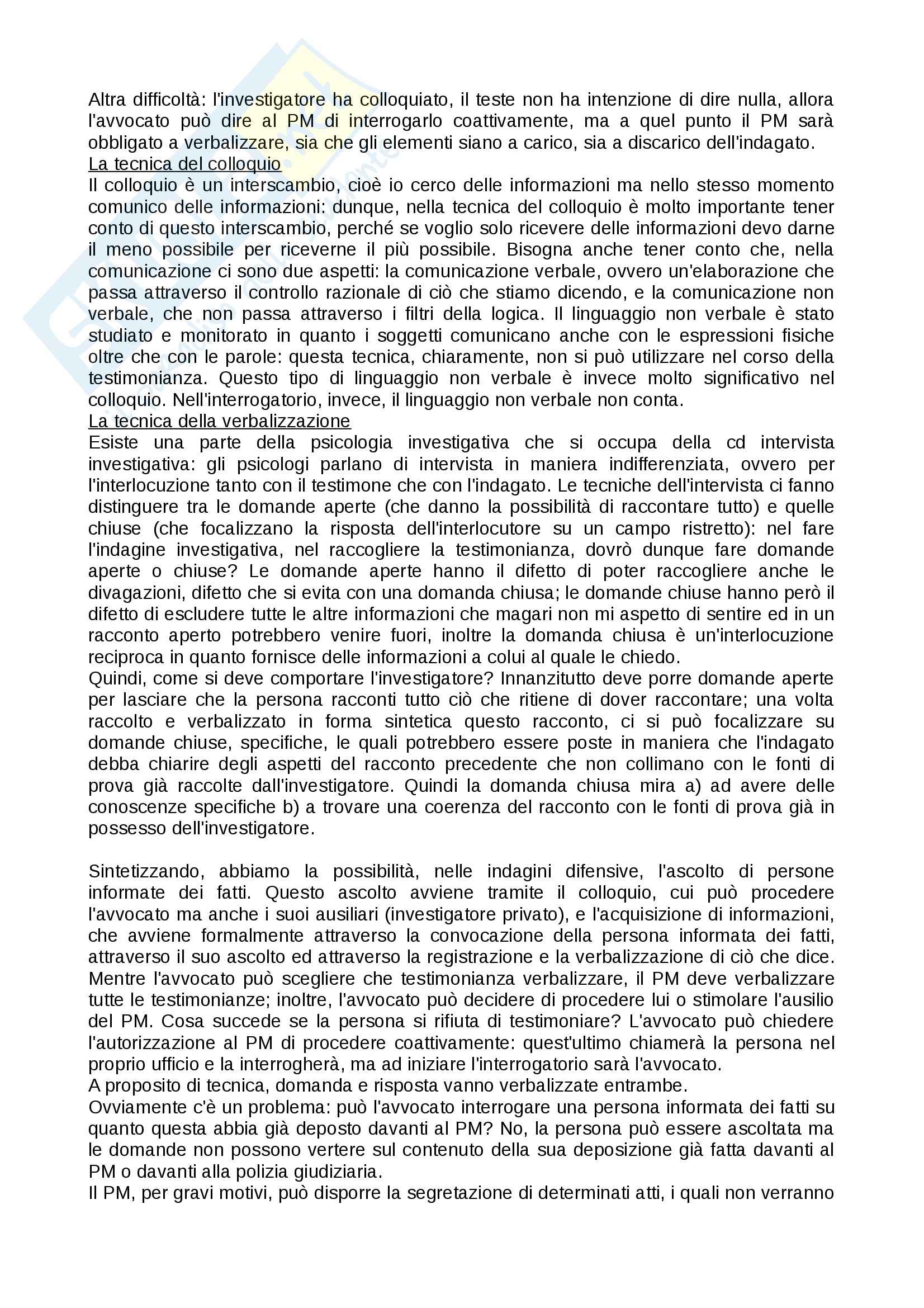 Altra difficoltà: l'investigatore ha colloquiato, il teste non ha intenzione di dire nulla, allora l'avvocato può dire al PM di interrogarlo coattivamente, ma a quel punto il PM sarà obbligato a verbalizzare, sia che gli elementi siano a carico, sia a discarico dell'indagato.
La tecnica del colloquio
Il colloquio è un interscambio, cioè io cerco delle informazioni ma nello stesso momento comunico delle informazioni: dunque, nella tecnica del colloquio è molto importante tener conto di questo interscambio, perché se voglio solo ricevere delle informazioni devo darne il meno possibile per riceverne il più possibile. Bisogna anche tener conto che, nella comunicazione ci sono due aspetti: la comunicazione verbale, ovvero un'elaborazione che passa attraverso il controllo razionale di ciò che stiamo dicendo, e la comunicazione non verbale, che non passa attraverso i filtri della logica. Il linguaggio non verbale è stato studiato e monitorato in quanto i soggetti comunicano anche con le espressioni fisiche oltre che con le parole: questa tecnica, chiaramente, non si può utilizzare nel corso della testimonianza. Questo tipo di linguaggio non verbale è invece molto significativo nel colloquio. Nell'interrogatorio, invece, il linguaggio non verbale non conta.
La tecnica della verbalizzazione
Esiste una parte della psicologia investigativa che si occupa della cd intervista investigativa: gli psicologi parlano di intervista in maniera indifferenziata, ovvero per l'interlocuzione tanto con il testimone che con l'indagato. Le tecniche dell'intervista ci fanno distinguere tra le domande aperte (che danno la possibilità di raccontare tutto) e quelle chiuse (che focalizzano la risposta dell'interlocutore su un campo ristretto): nel fare l'indagine investigativa, nel raccogliere la testimonianza, dovrò dunque fare domande aperte o chiuse? Le domande aperte hanno il difetto di poter raccogliere anche le divagazioni, difetto che si evita con una domanda chiusa; le domande chiuse hanno però il difetto di escludere tutte le altre informazioni che magari non mi aspetto di sentire ed in un racconto aperto potrebbero venire fuori, inoltre la domanda chiusa è un'interlocuzione reciproca in quanto fornisce delle informazioni a colui al quale le chiedo.
Quindi, come si deve comportare l'investigatore? Innanzitutto deve porre domande aperte per lasciare che la persona racconti tutto ciò che ritiene di dover raccontare; una volta raccolto e verbalizzato in forma sintetica questo racconto, ci si può focalizzare su domande chiuse, specifiche, le quali potrebbero essere poste in maniera che l'indagato debba chiarire degli aspetti del racconto precedente che non collimano con le fonti di prova già raccolte dall'investigatore. Quindi la domanda chiusa mira a) ad avere delle conoscenze specifiche b) a trovare una coerenza del racconto con le fonti di prova già in possesso dell'investigatore.

Sintetizzando, abbiamo la possibilità, nelle indagini difensive, l'ascolto di persone informate dei fatti. Questo ascolto avviene tramite il colloquio, cui può procedere l'avvocato ma anche i suoi ausiliari (investigatore privato), e l'acquisizione di informazioni, che avviene formalmente attraverso la convocazione della persona informata dei fatti, attraverso il suo ascolto ed attraverso la registrazione e la verbalizzazione di ciò che dice. Mentre l'avvocato può scegliere che testimonianza verbalizzare, il PM deve verbalizzare tutte le testimonianze; inoltre, l'avvocato può decidere di procedere lui o stimolare l'ausilio del PM. Cosa succede se la persona si rifiuta di testimoniare? L'avvocato può chiedere l'autorizzazione al PM di procedere coattivamente: quest'ultimo chiamerà la persona nel proprio ufficio e la interrogherà, ma ad iniziare l'interrogatorio sarà l'avvocato.
A proposito di tecnica, domanda e risposta vanno verbalizzate entrambe.
Ovviamente c'è un problema: può l'avvocato interrogare una persona informata dei fatti su quanto questa abbia già deposto davanti al PM? No, la persona può essere ascoltata ma le domande non possono vertere sul contenuto della sua deposizione già fatta davanti al PM o davanti alla polizia giudiziaria.
Il PM, per gravi motivi, può disporre la segretazione di determinati atti, i quali non verranno